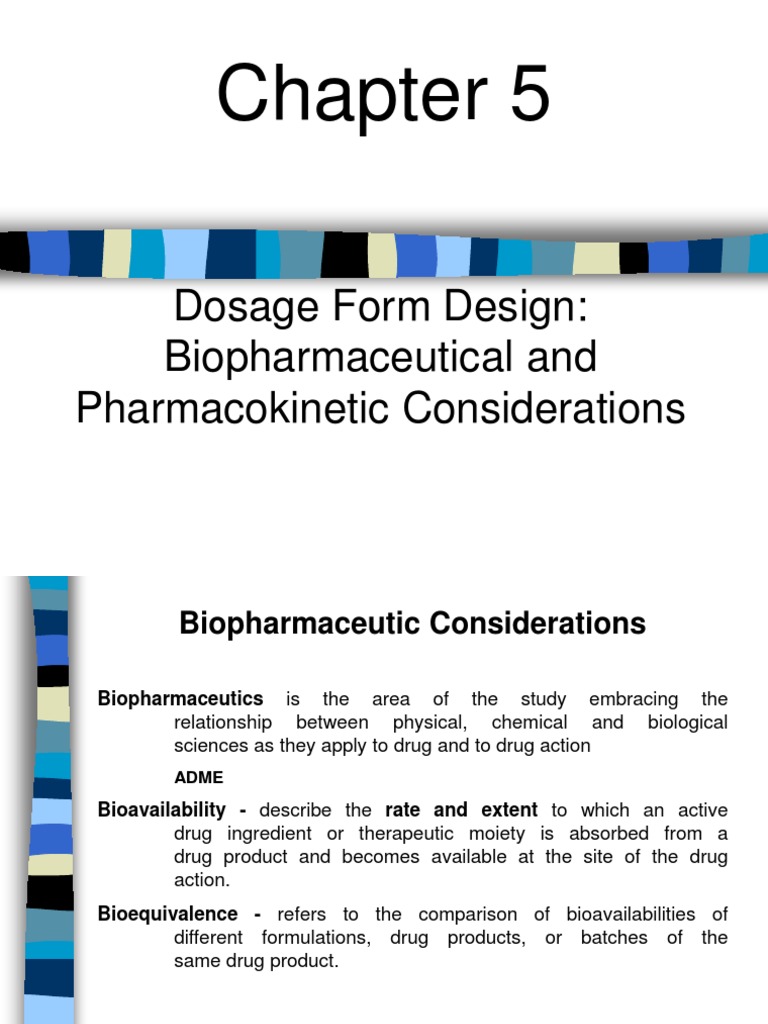 Chapter 5

Dosage Form Design: Biopharmaceutical and Pharmacokinetic Considerations

Biopharmaceutic Considerations

Biopharmaceutics is the area of the study embracing the relationship between physical, chemical and biological sciences as they apply to drug and to drug action

ADME

Bioavailability - describe the rate and extent to which an active drug ingredient or therapeutic moiety is absorbed from a drug product and becomes available at the site of the drug action.

Bioequivalence - refers to the comparison of bioavailabilities of different formulations, drug products, or batches of the same drug product.